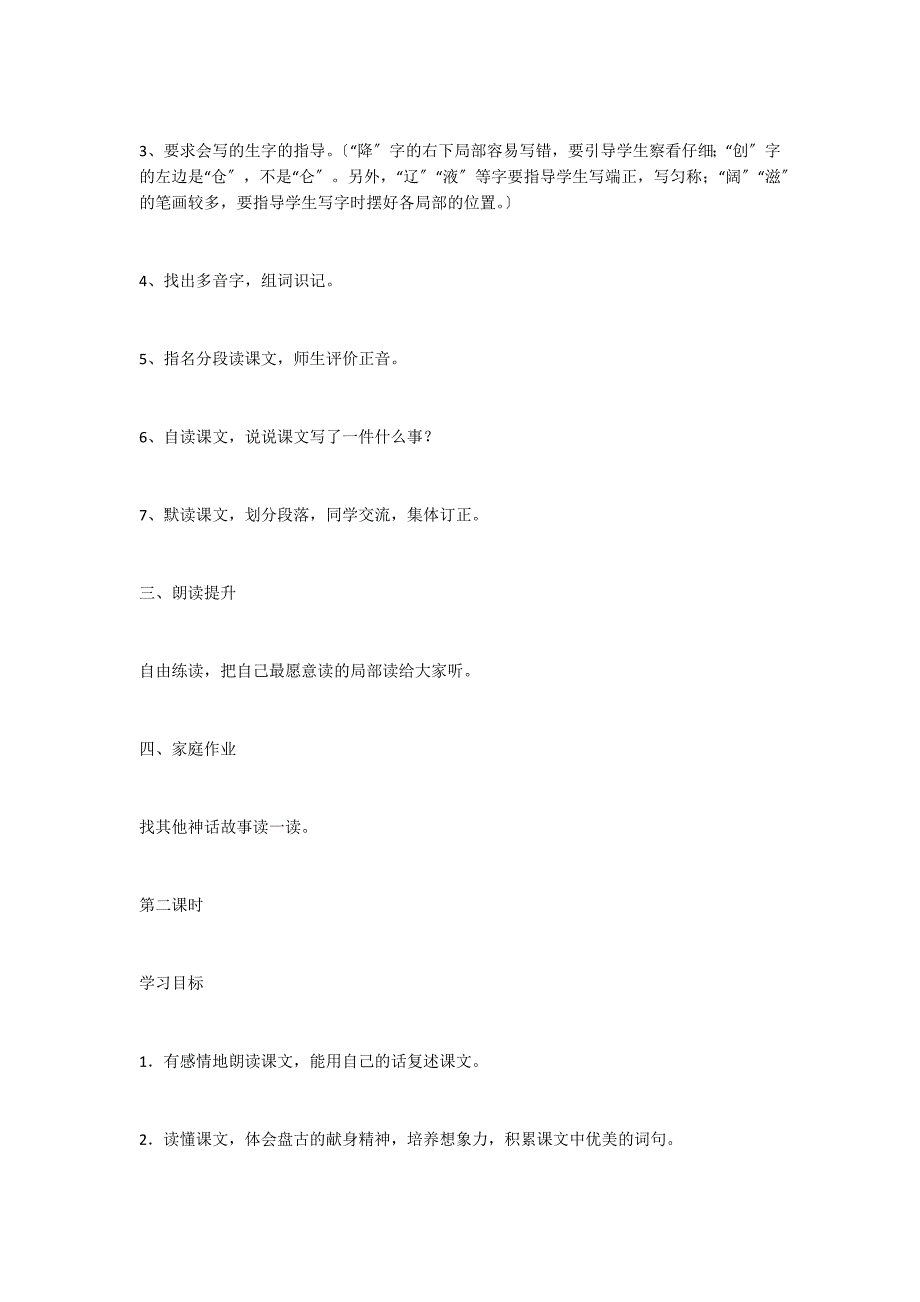 3、要求会写的生字的指导。〔“降〞字的右下局部容易写错，要引导学生察看仔细；“创〞字的左边是“仓〞，不是“仑〞。另外，“辽〞“液〞等字要指导学生写端正，写匀称；“阔〞“滋〞的笔画较多，要指导学生写字时摆好各局部的位置。〕

4、找出多音字，组词识记。

5、指名分段读课文，师生评价正音。

6、自读课文，说说课文写了一件什么事？

7、默读课文，划分段落，同学交流，集体订正。

三、朗读提升

自由练读，把自己最愿意读的局部读给大家听。

四、家庭作业

找其他神话故事读一读。

第二课时

学习目标

1．有感情地朗读课文，能用自己的话复述课文。

2．读懂课文，体会盘古的献身精神，培养想象力，积累课文中优美的词句。